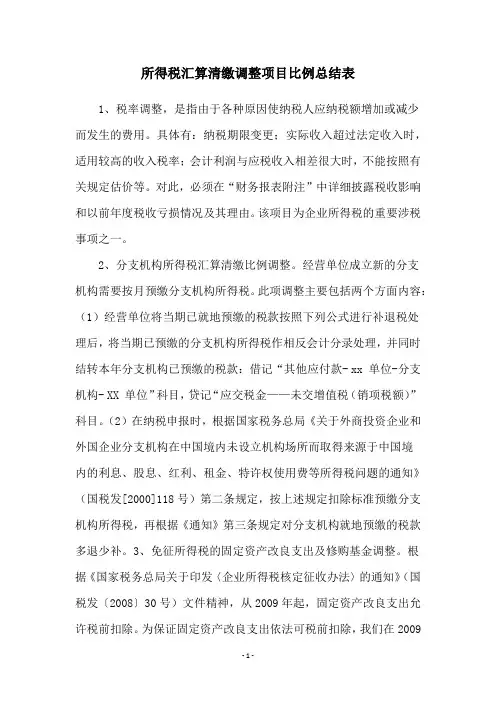 所得税汇算清缴调整项目比例总结表

1、税率调整，是指由于各种原因使纳税人应纳税额增加或减少而发生的费用。具体有：纳税期限变更；实际收入超过法定收入时，适用较高的收入税率；会计利润与应税收入相差很大时，不能按照有关规定估价等。对此，必须在“财务报表附注”中详细披露税收影响和以前年度税收亏损情况及其理由。该项目为企业所得税的重要涉税事项之一。

2、分支机构所得税汇算清缴比例调整。经营单位成立新的分支机构需要按月预缴分支机构所得税。此项调整主要包括两个方面内容：（1）经营单位将当期已就地预缴的税款按照下列公式进行补退税处理后，将当期已预缴的分支机构所得税作相反会计分录处理，并同时结转本年分支机构已预缴的税款：借记“其他应付款-xx 单位-分支机构-XX 单位”科目，贷记“应交税金——未交增值税（销项税额）”科目。（2）在纳税申报时，根据国家税务总局《关于外商投资企业和外国企业分支机构在中国境内未设立机构场所而取得来源于中国境内的利息、股息、红利、租金、特许权使用费等所得税问题的通知》（国税发[2000]118 号）第二条规定，按上述规定扣除标准预缴分支机构所得税，再根据《通知》第三条规定对分支机构就地预缴的税款多退少补。3、免征所得税的固定资产改良支出及修购基金调整。根据《国家税务总局关于印发〈企业所得税核定征收办法〉的通知》（国税发〔2008〕30 号）文件精神，从 2009 年起，固定资产改良支出允许税前扣除。为保证固定资产改良支出依法可税前扣除，我们在 2009

-1-